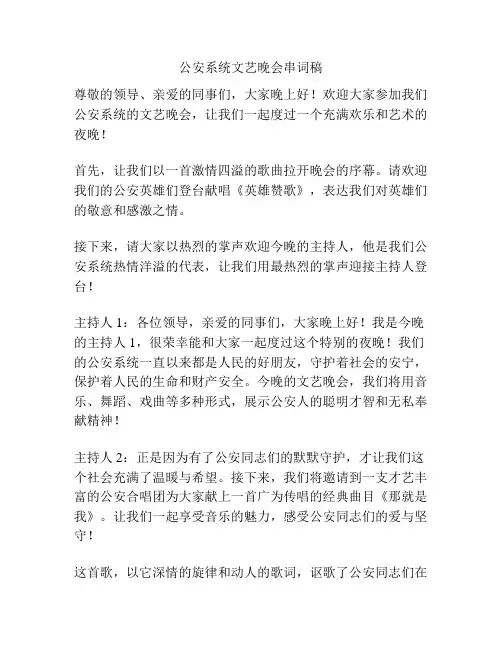 公安系统文艺晚会串词稿

尊敬的领导、亲爱的同事们，大家晚上好！欢迎大家参加我们公安系统的文艺晚会，让我们一起度过一个充满欢乐和艺术的夜晚！

首先，让我们以一首激情四溢的歌曲拉开晚会的序幕。请欢迎我们的公安英雄们登台献唱《英雄赞歌》，表达我们对英雄们的敬意和感激之情。

接下来，请大家以热烈的掌声欢迎今晚的主持人，他是我们公安系统热情洋溢的代表，让我们用最热烈的掌声迎接主持人登台！

主持人 1：各位领导，亲爱的同事们，大家晚上好！我是今晚的主持人 1，很荣幸能和大家一起度过这个特别的夜晚！我们的公安系统一直以来都是人民的好朋友，守护着社会的安宁，保护着人民的生命和财产安全。今晚的文艺晚会，我们将用音乐、舞蹈、戏曲等多种形式，展示公安人的聪明才智和无私奉献精神！

主持人 2：正是因为有了公安同志们的默默守护，才让我们这个社会充满了温暖与希望。接下来，我们将邀请到一支才艺丰富的公安合唱团为大家献上一首广为传唱的经典曲目《那就是我》。让我们一起享受音乐的魅力，感受公安同志们的爱与坚守！

这首歌，以它深情的旋律和动人的歌词，讴歌了公安同志们在